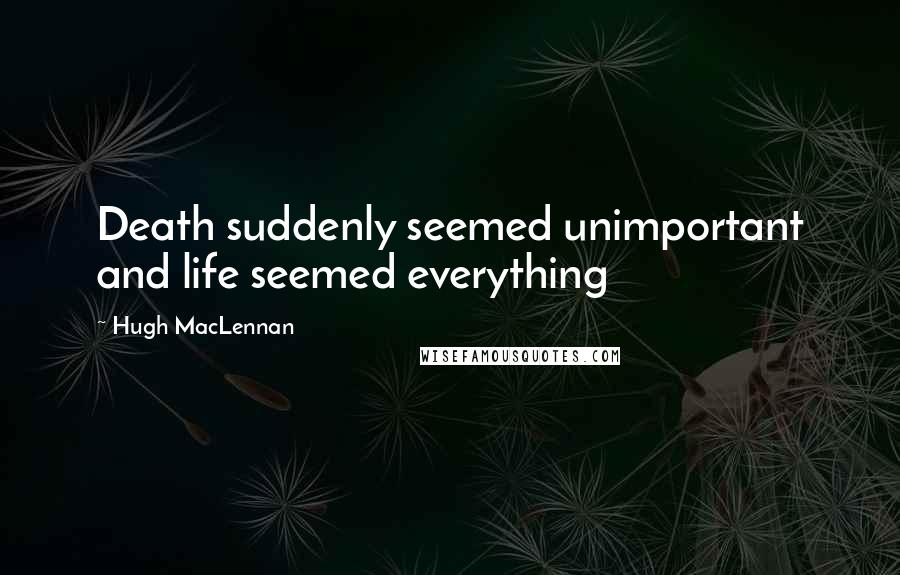 Death suddenly seemed unimportant and life seemed everything

~ Hugh MacLennan

WISEFAMOUSQUOTES.COM